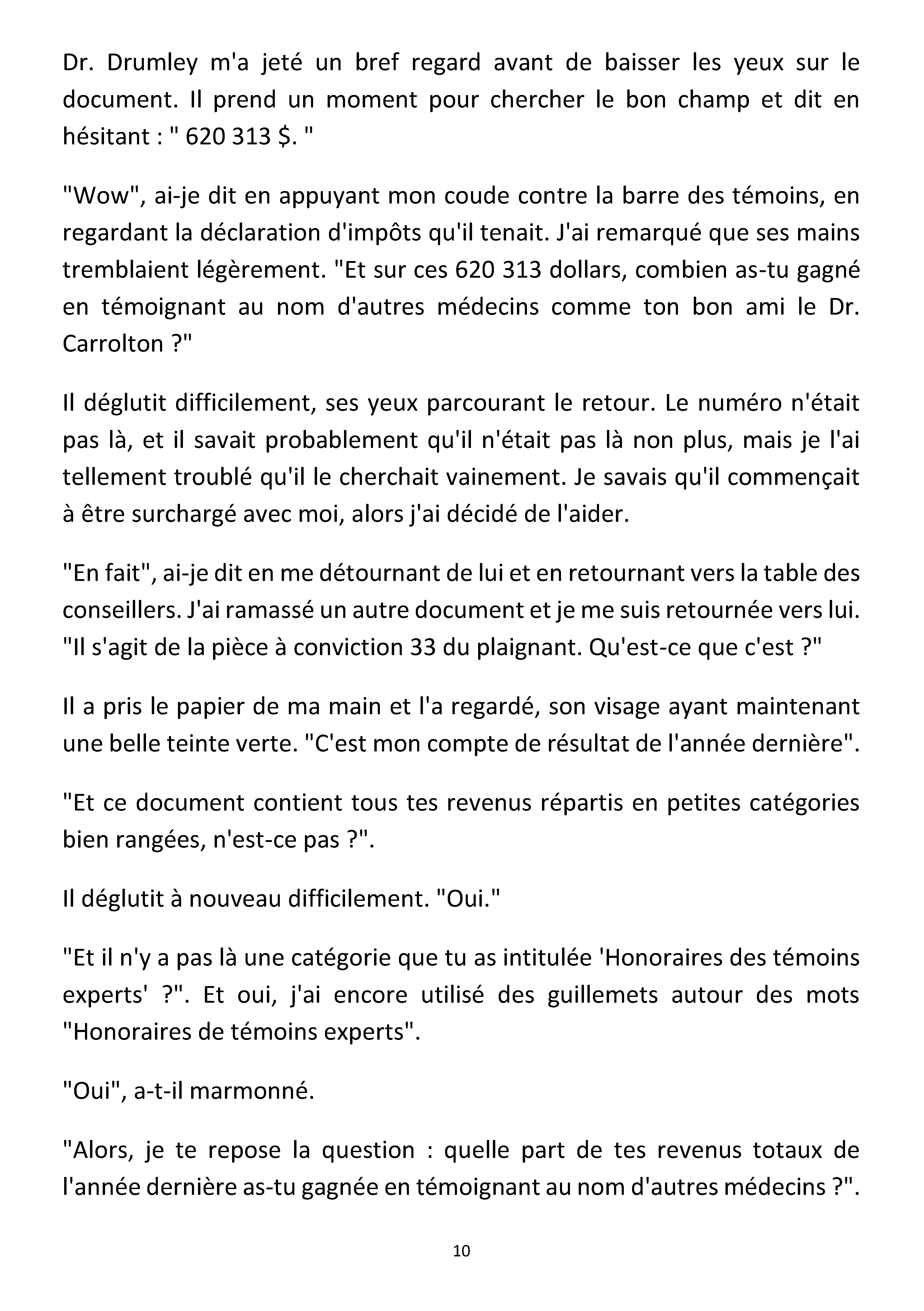 Dr. Drumley m'a jeté un bref regard avant de baisser les yeux sur le document. Il prend un moment pour chercher le bon champ et dit en hésitant : " 620 313 $. "

"Wow", ai-je dit en appuyant mon coude contre la barre des témoins, en regardant la déclaration d'impôts qu'il tenait. J'ai remarqué que ses mains tremblaient légèrement. "Et sur ces 620 313 dollars, combien as-tu gagné en témoignant au nom d'autres médecins comme ton bon ami le Dr. Carrolton ?"

Il déglutit difficilement, ses yeux parcourant le retour. Le numéro n'était pas là, et il savait probablement qu'il n'était pas là non plus, mais je l'ai tellement troublé qu'il le cherchait vainement. Je savais qu'il commençait à être surchargé avec moi, alors j'ai décidé de l'aider.

"En fait", ai-je dit en me détournant de lui et en retournant vers la table des conseillers. J'ai ramassé un autre document et je me suis retournée vers lui. "Il s'agit de la pièce à conviction 33 du plaignant. Qu'est-ce que c'est ?"

Il a pris le papier de ma main et l'a regardé, son visage ayant maintenant une belle teinte verte. "C'est mon compte de résultat de l'année dernière".

"Et ce document contient tous tes revenus répartis en petites catégories bien rangées, n'est-ce pas ?".

Il déglutit à nouveau difficilement. "Oui."

"Et il n'y a pas là une catégorie que tu as intitulée 'Honoraires des témoins experts' ?". Et oui, j'ai encore utilisé des guillemets autour des mots "Honoraires de témoins experts".

"Oui", a-t-il marmonné.

"Alors, je te repose la question : quelle part de tes revenus totaux de l'année dernière as-tu gagnée en témoignant au nom d'autres médecins ?".

10